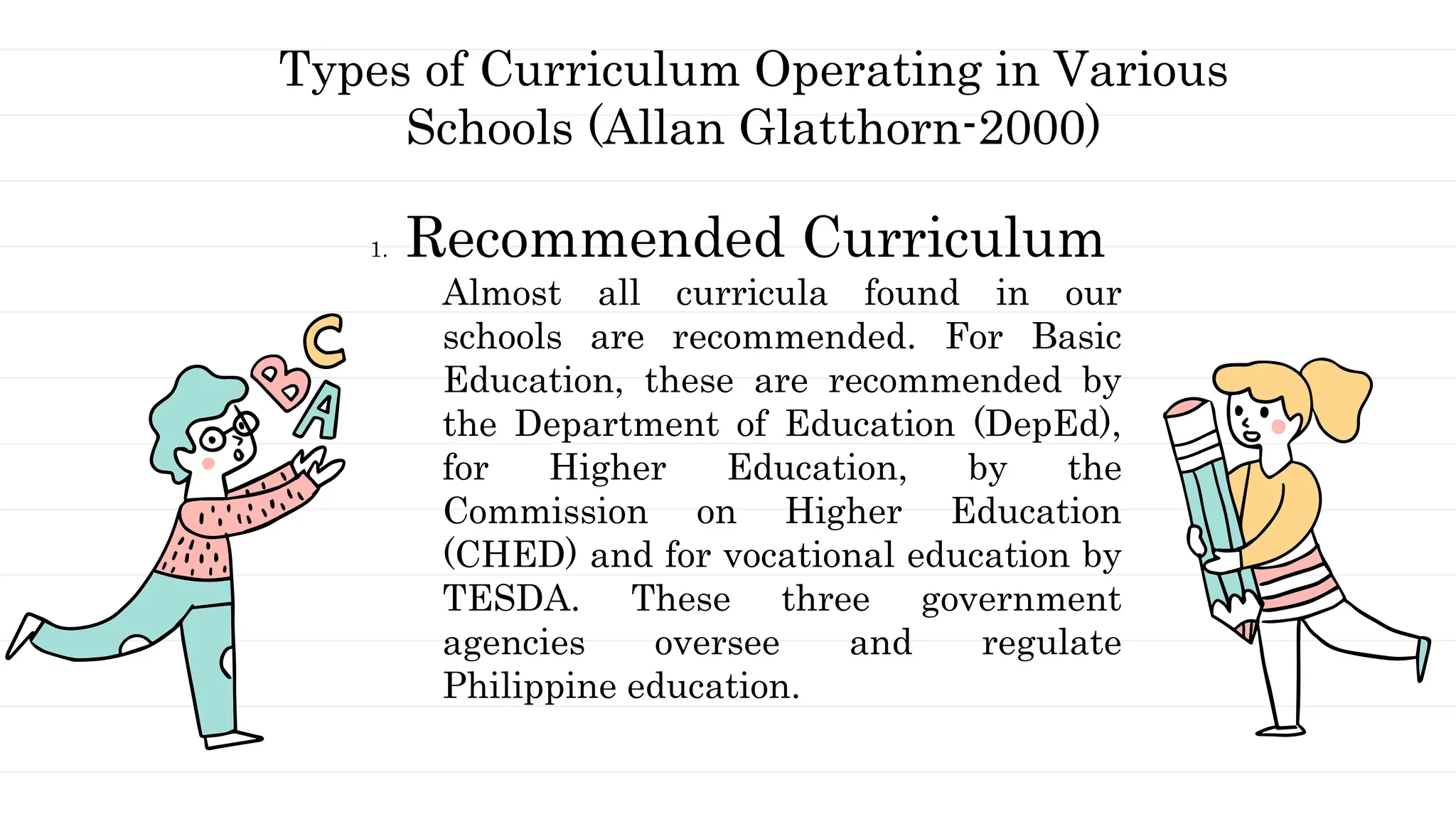 Types of Curriculum Operating in Various Schools (Allan Glatthorn-2000)

1. Recommended Curriculum

Almost all curricula found in our schools are recommended. For Basic Education, these are recommended by the Department of Education (DepEd), for Higher Education, by the Commission on Higher Education (CHED) and for vocational education by TESDA. These three government agencies oversee and regulate Philippine education.

C
B
A